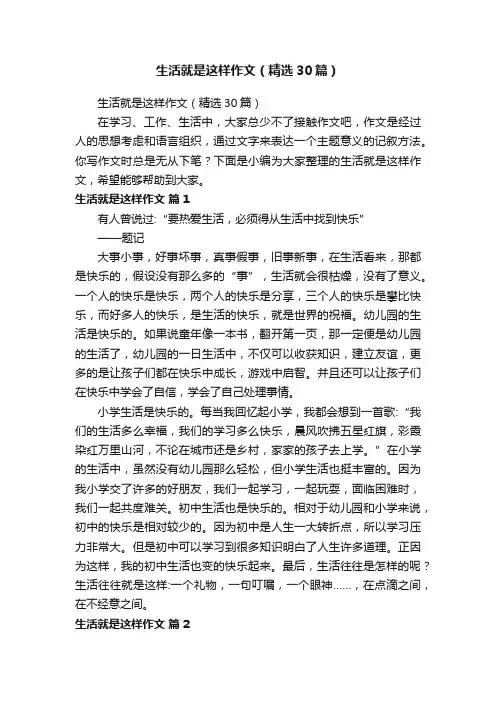 生活就是这样作文（精选30篇）

生活就是这样作文（精选30篇）

在学习、工作、生活中，大家总少不了接触作文吧，作文是经过人的思想考虑和语言组织，通过文字来表达一个主题意义的记叙方法。你写作文时总是无从下笔？下面是小编为大家整理的生活就是这样作文，希望能够帮助到大家。

生活就是这样作文 篇1

有人曾说过:“要热爱生活，必须得从生活中找到快乐”

——题记

大事小事，好事坏事，真事假事，旧事新事，在生活看来，那都是快乐的，假设没有那么多的“事”，生活就会很枯燥，没有了意义。一个人的快乐是快乐，两个人的快乐是分享，三个人的快乐是攀比快乐，而好多人的快乐，是生活的快乐，就是世界的祝福。幼儿园的生活是快乐的。如果说童年像一本书，翻开第一页，那一定便是幼儿园的生活了，幼儿园的一日生活中，不仅可以收获知识，建立友谊，更多的是让孩子们都在快乐中成长，游戏中启智。并且还可以让孩子们在快乐中学会了自信，学会了自己处理事情。

小学生活是快乐的。每当我回忆起小学，我都会想到一首歌:“我们的生活多么幸福，我们的学习多么快乐，晨风吹拂五星红旗，彩霞染红万里山河，不论在城市还是乡村，家家的孩子去上学。”在小学的生活中，虽然没有幼儿园那么轻松，但小学生活也挺丰富的。因为我小学交了许多的好朋友，我们一起学习，一起玩耍，面临困难时，我们一起共度难关。初中生活也是快乐的。相对于幼儿园和小学来说，初中的快乐是相对较少的。因为初中是人生一大转折点，所以学习压力非常大。但是初中可以学习到很多知识明白了人生许多道理。正因为这样，我的初中生活也变的快乐起来。最后，生活往往是怎样的呢？生活往往就是这样:一个礼物，一句叮嘱，一个眼神……，在点滴之间，在不经意之间。

生活就是这样作文 篇2